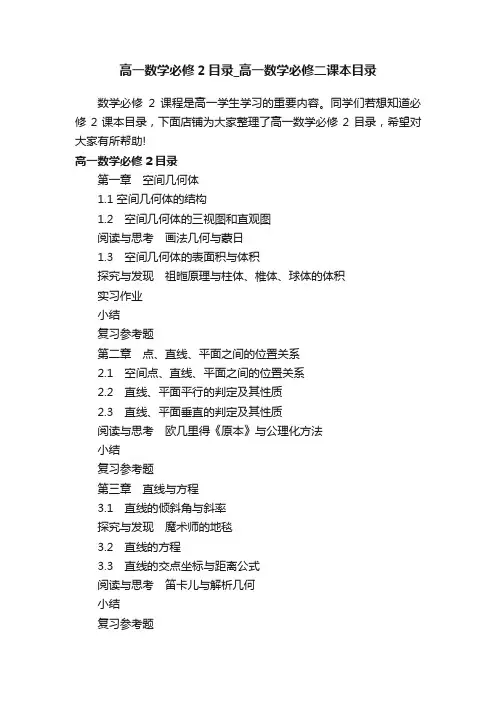 高一数学必修 2 目录_高一数学必修二课本目录

数学必修 2 课程是高一学生学习的重要内容。同学们若想知道必修 2 课本目录，下面店铺为大家整理了高一数学必修 2 目录，希望对大家有所帮助!

高一数学必修 2 目录

第一章　空间几何体

1.1 空间几何体的结构

1.2　空间几何体的三视图和直观图

阅读与思考　画法几何与蒙日

1.3　空间几何体的表面积与体积

探究与发现　祖暅原理与柱体、椎体、球体的体积

实习作业

小结

复习参考题

第二章　点、直线、平面之间的位置关系

2.1　空间点、直线、平面之间的位置关系

2.2　直线、平面平行的判定及其性质

2.3　直线、平面垂直的判定及其性质

阅读与思考　欧几里得《原本》与公理化方法

小结

复习参考题

第三章　直线与方程

3.1　直线的倾斜角与斜率

探究与发现　魔术师的地毯

3.2　直线的方程

3.3　直线的交点坐标与距离公式

阅读与思考　笛卡儿与解析几何

小结

复习参考题